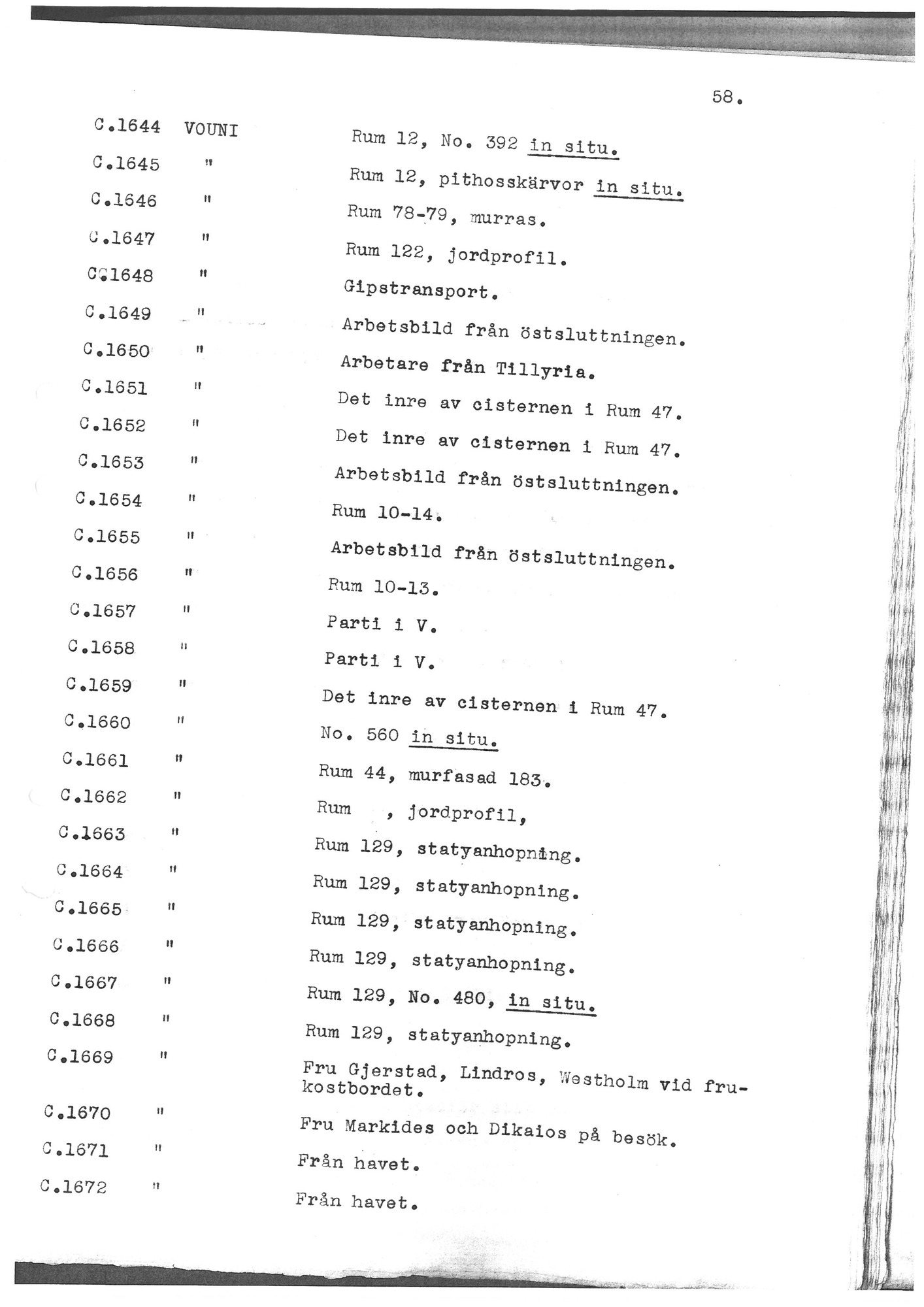 58.

| | | |
|---|---|---|
| C.1644 | VOUNI | Rum 12, No. 392 in situ. |
| C.1645 | " | Rum 12, pithosskärvor in situ. |
| C.1646 | " | Rum 78-79, murras. |
| C.1647 | " | Rum 122, jordprofil. |
| C.1648 | " | Gipstransport. |
| C.1649 | " | Arbetsbild från östsluttningen. |
| C.1650 | " | Arbetare från Tillyria. |
| C.1651 | " | Det inre av cisternen i Rum 47. |
| C.1652 | " | Det inre av cisternen i Rum 47. |
| C.1653 | " | Arbetsbild från östsluttningen. |
| C.1654 | " | Rum 10-14. |
| C.1655 | " | Arbetsbild från östsluttningen. |
| C.1656 | " | Rum 10-13. |
| C.1657 | " | Parti i V. |
| C.1658 | " | Parti i V. |
| C.1659 | " | Det inre av cisternen i Rum 47. |
| C.1660 | " | No. 560 in situ. |
| C.1661 | " | Rum 44, murfasad 183. |
| C.1662 | " | Rum , jordprofil, |
| C.1663 | " | Rum 129, statyanhopning. |
| C.1664 | " | Rum 129, statyanhopning. |
| C.1665 | " | Rum 129, statyanhopning. |
| C.1666 | " | Rum 129, statyanhopning. |
| C.1667 | " | Rum 129, No. 480, in situ. |
| C.1668 | " | Rum 129, statyanhopning. |
| C.1669 | " | Fru Gjerstad, Lindros, Westholm vid frukostbordet. |
| C.1670 | " | Fru Markides och Dikaios på besök. |
| C.1671 | " | Från havet. |
| C.1672 | " | Från havet. |